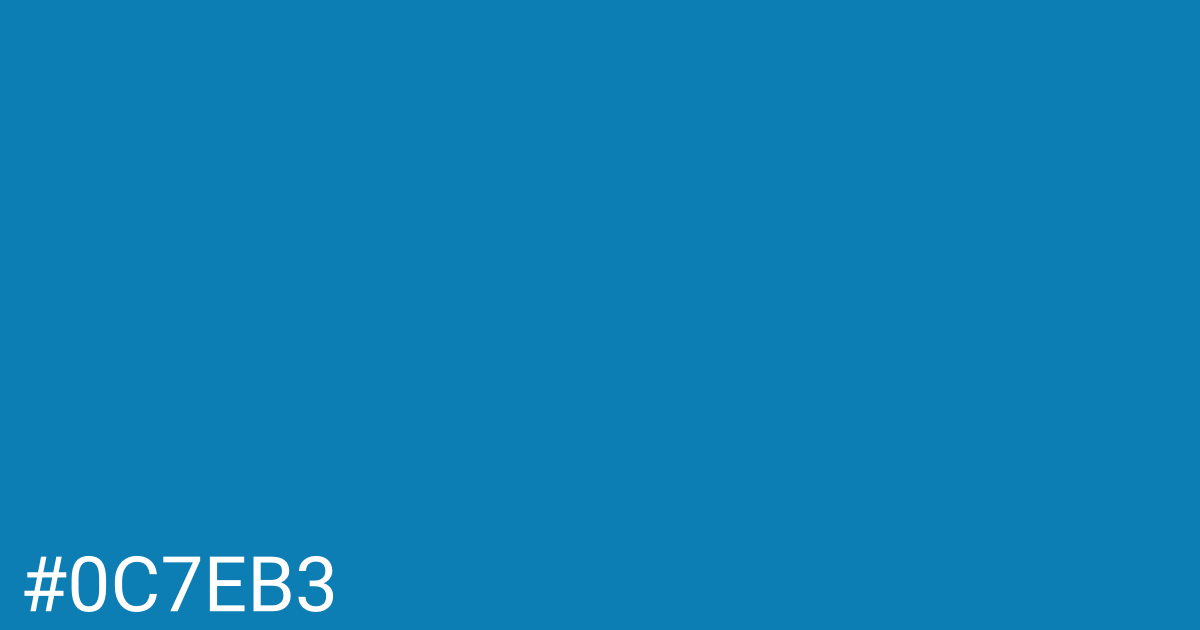 #0C7EB3